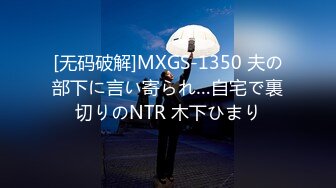 [无码破解]MXGS-1350 夫の部下に言い寄られ…自宅で裏切りのNTR 木下ひまり